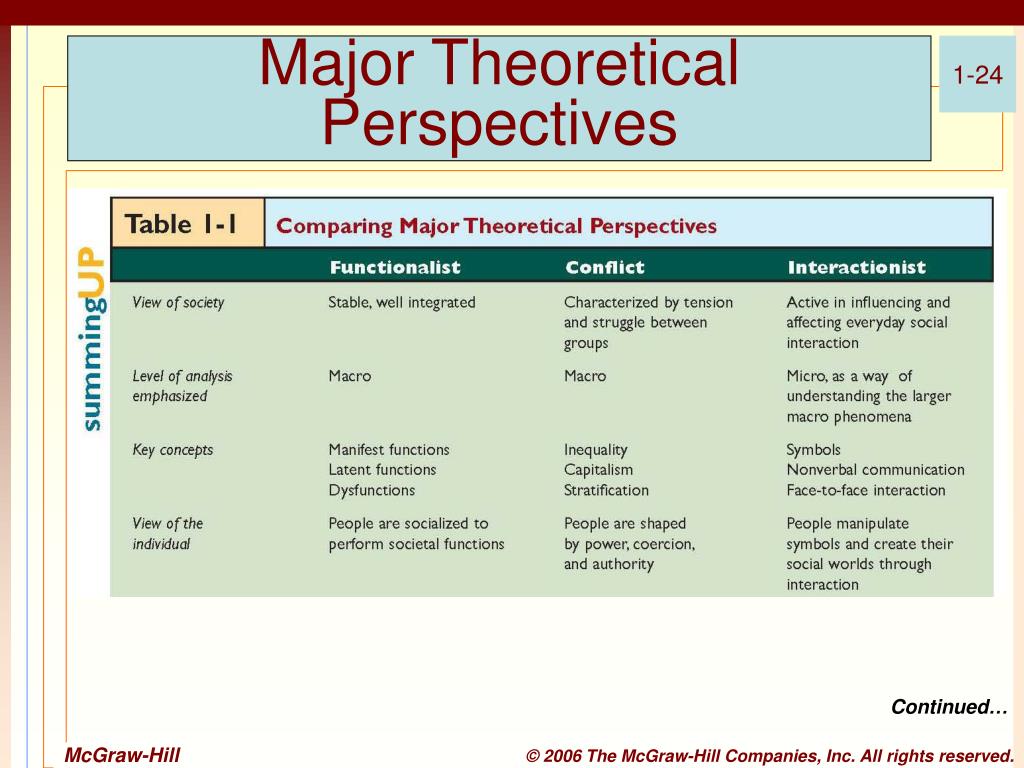 Major Theoretical Perspectives

1-24

summingUP

Table 1-1 Comparing Major Theoretical Perspectives

| | Functionalist | Conflict | Interactionist |
|---|---|---|---|
| View of society | Stable, well integrated | Characterized by tension and struggle between groups | Active in influencing and affecting everyday social interaction |
| Level of analysis emphasized | Macro | Macro | Micro, as a way of understanding the larger macro phenomena |
| Key concepts | Manifest functions Latent functions Dysfunctions | Inequality Capitalism Stratification | Symbols Nonverbal communication Face-to-face interaction |
| View of the individual | People are socialized to perform societal functions | People are shaped by power, coercion, and authority | People manipulate symbols and create their social worlds through interaction |

Continued…

McGraw-Hill

© 2006 The McGraw-Hill Companies, Inc. All rights reserved.